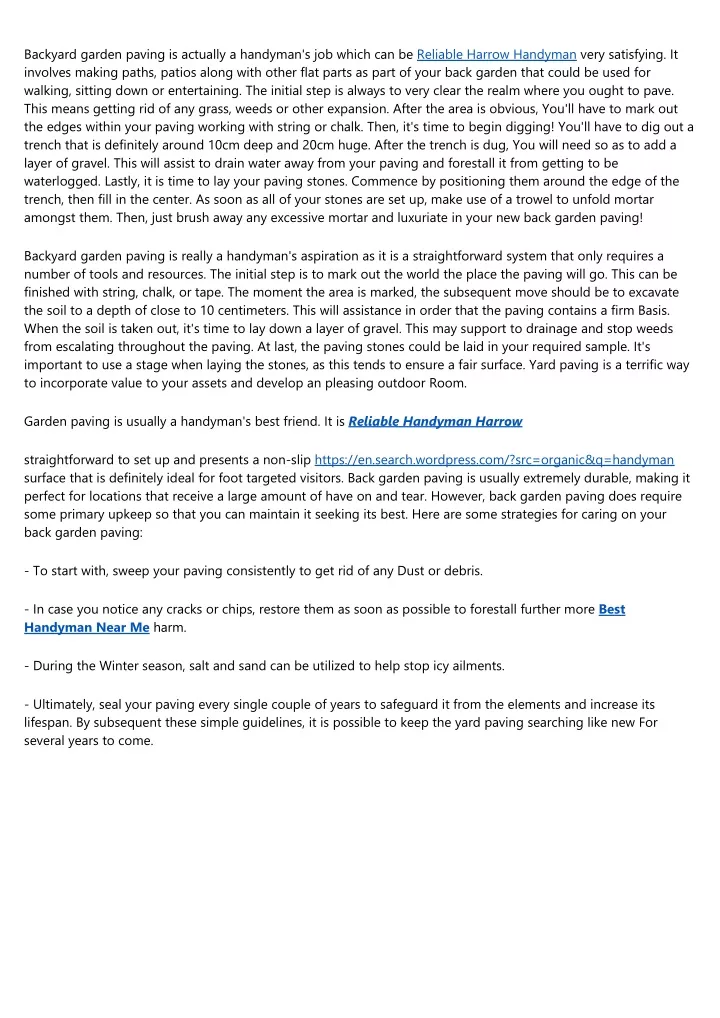 Backyard garden paving is actually a handyman's job which can be Reliable Harrow Handyman very satisfying. It involves making paths, patios along with other flat parts as part of your back garden that could be used for walking, sitting down or entertaining. The initial step is always to very clear the realm where you ought to pave. This means getting rid of any grass, weeds or other expansion. After the area is obvious, You'll have to mark out the edges within your paving working with string or chalk. Then, it's time to begin digging! You'll have to dig out a trench that is definitely around 10cm deep and 20cm huge. After the trench is dug, You will need so as to add a layer of gravel. This will assist to drain water away from your paving and forestall it from getting to be waterlogged. Lastly, it is time to lay your paving stones. Commence by positioning them around the edge of the trench, then fill in the center. As soon as all of your stones are set up, make use of a trowel to unfold mortar amongst them. Then, just brush away any excessive mortar and luxuriate in your new back garden paving!

Backyard garden paving is really a handyman's aspiration as it is a straightforward system that only requires a number of tools and resources. The initial step is to mark out the world the place the paving will go. This can be finished with string, chalk, or tape. The moment the area is marked, the subsequent move should be to excavate the soil to a depth of close to 10 centimeters. This will assistance in order that the paving contains a firm Basis. When the soil is taken out, it's time to lay down a layer of gravel. This may support to drainage and stop weeds from escalating throughout the paving. At last, the paving stones could be laid in your required sample. It's important to use a stage when laying the stones, as this tends to ensure a fair surface. Yard paving is a terrific way to incorporate value to your assets and develop an pleasing outdoor Room.

Garden paving is usually a handyman's best friend. It is Reliable Handyman Harrow

straightforward to set up and presents a non-slip https://en.search.wordpress.com/?src=organic&q=handyman surface that is definitely ideal for foot targeted visitors. Back garden paving is usually extremely durable, making it perfect for locations that receive a large amount of have on and tear. However, back garden paving does require some primary upkeep so that you can maintain it seeking its best. Here are some strategies for caring on your back garden paving:

- To start with, sweep your paving consistently to get rid of any Dust or debris.

- In case you notice any cracks or chips, restore them as soon as possible to forestall further more Best Handyman Near Me harm.

- During the Winter season, salt and sand can be utilized to help stop icy ailments.

- Ultimately, seal your paving every single couple of years to safeguard it from the elements and increase its lifespan. By subsequent these simple guidelines, it is possible to keep the yard paving searching like new For several years to come.